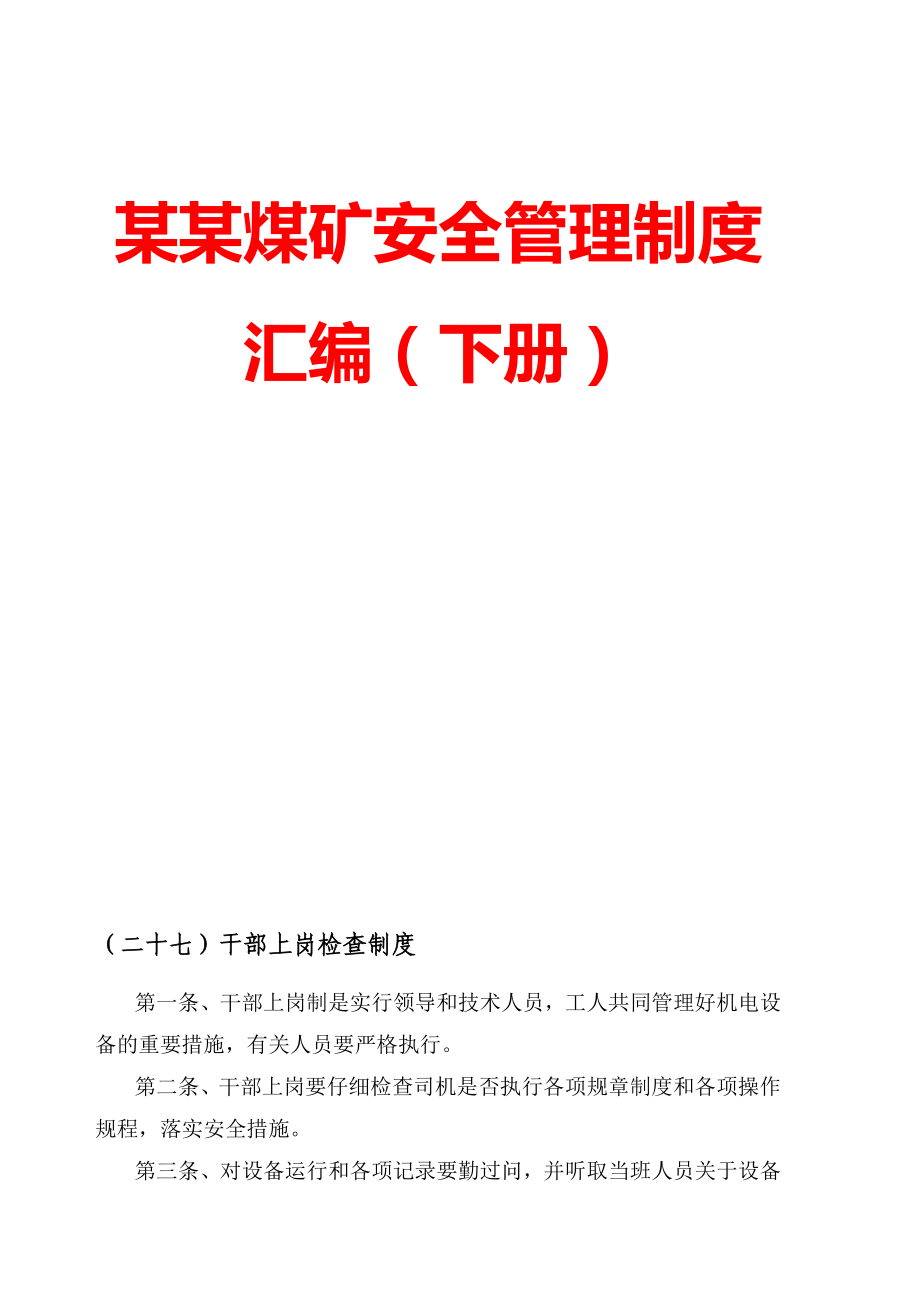 某某煤矿安全管理制度汇编（下册）

（二十七）干部上岗检查制度

第一条、干部上岗制是实行领导和技术人员，工人共同管理好机电设备的重要措施，有关人员要严格执行。

第二条、干部上岗要仔细检查司机是否执行各项规章制度和各项操作规程，落实安全措施。

第三条、对设备运行和各项记录要勤过问，并听取当班人员关于设备